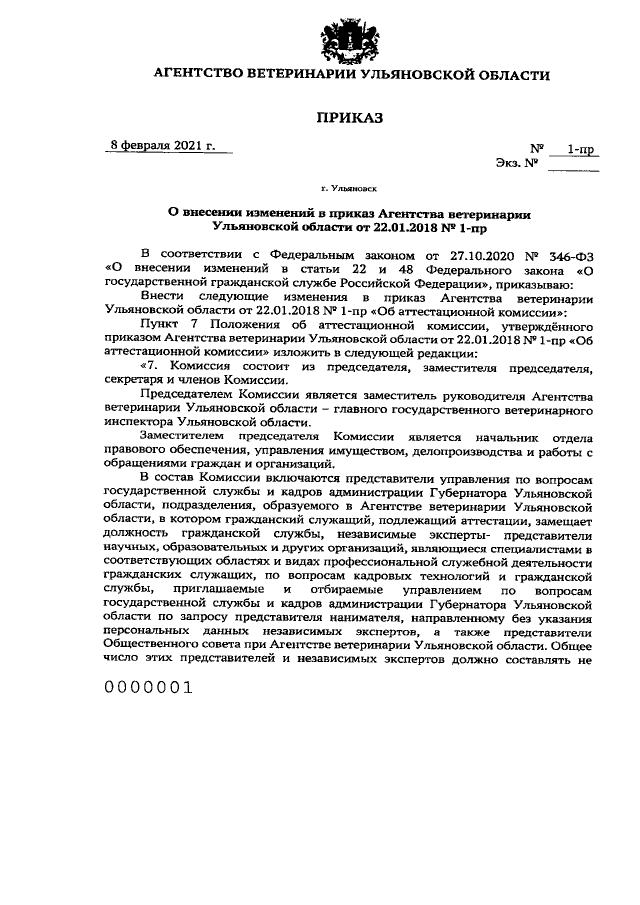 АГЕНТСТВО ВЕТЕРИНАРИИ УЛЬЯНОВСКОЙ ОБЛАСТИ

ПРИКАЗ

8 февраля 2021 г.

№ 1-пр

Экз. №

г. Ульяновск

О внесении изменений в приказ Агентства ветеринарии Ульяновской области от 22.01.2018 № 1-пр

В соответствии с Федеральным законом от 27.10.2020 № 346-ФЗ «О внесении изменений в статьи 22 и 48 Федерального закона «О государственной гражданской службе Российской Федерации», приказываю:

Внести следующие изменения в приказ Агентства ветеринарии Ульяновской области от 22.01.2018 № 1-пр «Об аттестационной комиссии»:

Пункт 7 Положения об аттестационной комиссии, утверждённого приказом Агентства ветеринарии Ульяновской области от 22.01.2018 № 1-пр «Об аттестационной комиссии» изложить в следующей редакции:

«7. Комиссия состоит из председателя, заместителя председателя, секретаря и членов Комиссии.

Председателем Комиссии является заместитель руководителя Агентства ветеринарии Ульяновской области – главного государственного ветеринарного инспектора Ульяновской области.

Заместителем председателя Комиссии является начальник отдела правового обеспечения, управления имуществом, делопроизводства и работы с обращениями граждан и организаций.

В состав Комиссии включаются представители управления по вопросам государственной службы и кадров администрации Губернатора Ульяновской области, подразделения, образуемого в Агентстве ветеринарии Ульяновской области, в котором гражданский служащий, подлежащий аттестации, замещает должность гражданской службы, независимые эксперты- представители научных, образовательных и других организаций, являющиеся специалистами в соответствующих областях и видах профессиональной служебной деятельности гражданских служащих, по вопросам кадровых технологий и гражданской службы, приглашаемые и отбираемые управлением по вопросам государственной службы и кадров администрации Губернатора Ульяновской области по запросу представителя нанимателя, направленному без указания персональных данных независимых экспертов, а также представители Общественного совета при Агентстве ветеринарии Ульяновской области. Общее число этих представителей и независимых экспертов должно составлять не

0000001